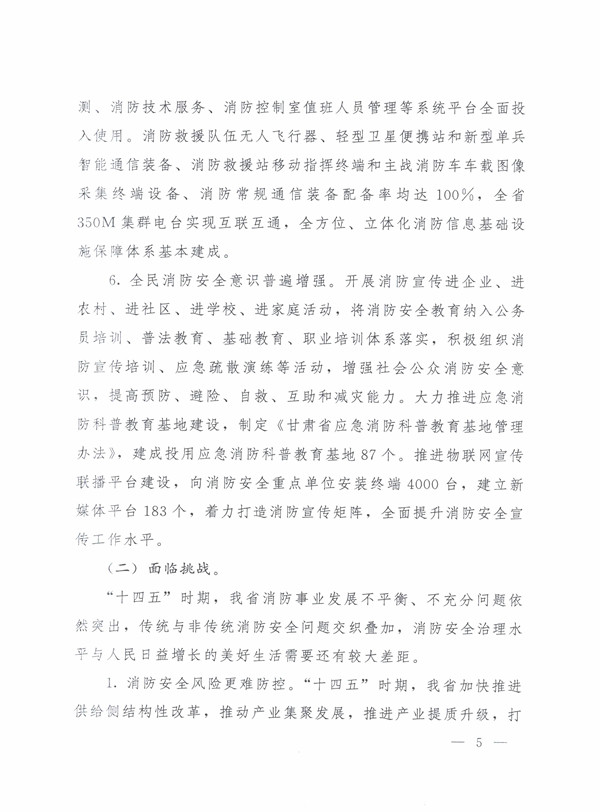 测、消防技术服务、消防控制室值班人员管理等系统平台全面投入使用。消防救援队伍无人飞行器、轻型卫星便携站和新型单兵智能通信装备、消防救援站移动指挥终端和主战消防车车载图像采集终端设备、消防常规通信装备配备率均达100%，全省350M集群电台实现互联互通，全方位、立体化消防信息基础设施保障体系基本建成。

6. 全民消防安全意识普遍增强。开展消防宣传进企业、进农村、进社区、进学校、进家庭活动，将消防安全教育纳入公务员培训、普法教育、基础教育、职业培训体系落实，积极组织消防宣传培训、应急疏散演练等活动，增强社会公众消防安全意识，提高预防、避险、自救、互助和减灾能力。大力推进应急消防科普教育基地建设，制定《甘肃省应急消防科普教育基地管理办法》，建成投用应急消防科普教育基地87个。推进物联网宣传联播平台建设，向消防安全重点单位安装终端4000台，建立新媒体平台183个，着力打造消防宣传矩阵，全面提升消防安全宣传工作水平。

（二）面临挑战。

“十四五”时期，我省消防事业发展不平衡、不充分问题依然突出，传统与非传统消防安全问题交织叠加，消防安全治理水平与人民日益增长的美好生活需要还有较大差距。

1. 消防安全风险更难防控。“十四五”时期，我省加快推进供给侧结构性改革，推动产业集聚发展，推进产业提质升级，打

— 5 —